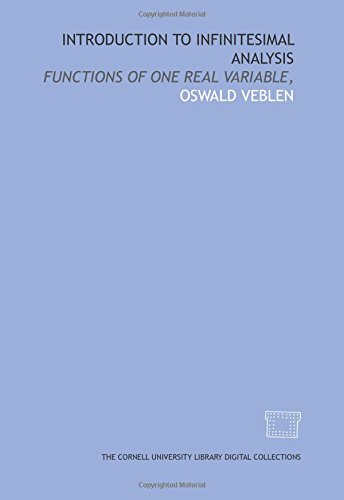 Copyrighted Material

INTRODUCTION TO INFINITESIMAL ANALYSIS

FUNCTIONS OF ONE REAL VARIABLE,

OSWALD VEBLEN

THE CORNELL UNIVERSITY LIBRARY DIGITAL COLLECTIONS

Copyrighted Material